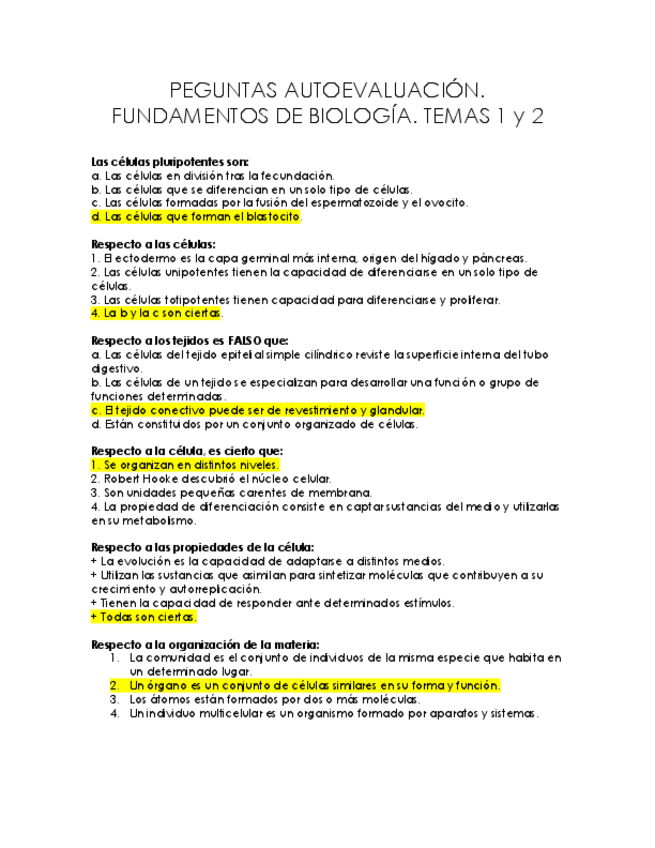 PEGUNTAS AUTOEVALUACIÓN.
FUNDAMENTOS DE BIOLOGÍA. TEMAS 1 y 2

Las células pluripotentes son:
a. Las células en división tras la fecundación.
b. Las células que se diferencian en un solo tipo de células.
c. Las células formadas por la fusión del espermatozoide y el ovocito.
d. Las células que forman el blastocito.

Respecto a las células:
1. El ectodermo es la capa germinal más interna, origen del hígado y páncreas.
2. Las células unipotentes tienen la capacidad de diferenciarse en un solo tipo de células.
3. Las células totipotentes tienen capacidad para diferenciarse y proliferar.
4. La b y la c son ciertas.

Respecto a los tejidos es FALSO que:
a. Las células del tejido epitelial simple cilíndrico reviste la superficie interna del tubo digestivo.
b. Las células de un tejido se especializan para desarrollar una función o grupo de funciones determinadas.
c. El tejido conectivo puede ser de revestimiento y glandular.
d. Están constituidos por un conjunto organizado de células.

Respecto a la célula, es cierto que:
1. Se organizan en distintos niveles.
2. Robert Hooke descubrió el núcleo celular.
3. Son unidades pequeñas carentes de membrana.
4. La propiedad de diferenciación consiste en captar sustancias del medio y utilizarlas en su metabolismo.

Respecto a las propiedades de la célula:
+ La evolución es la capacidad de adaptarse a distintos medios.
+ Utilizan las sustancias que asimilan para sintetizar moléculas que contribuyen a su crecimiento y autorreplicación.
+ Tienen la capacidad de responder ante determinados estímulos.
+ Todas son ciertas.

Respecto a la organización de la materia:
1. La comunidad es el conjunto de individuos de la misma especie que habita en un determinado lugar.
2. Un órgano es un conjunto de células similares en su forma y función.
3. Los átomos están formados por dos o más moléculas.
4. Un individuo multicelular es un organismo formado por aparatos y sistemas.